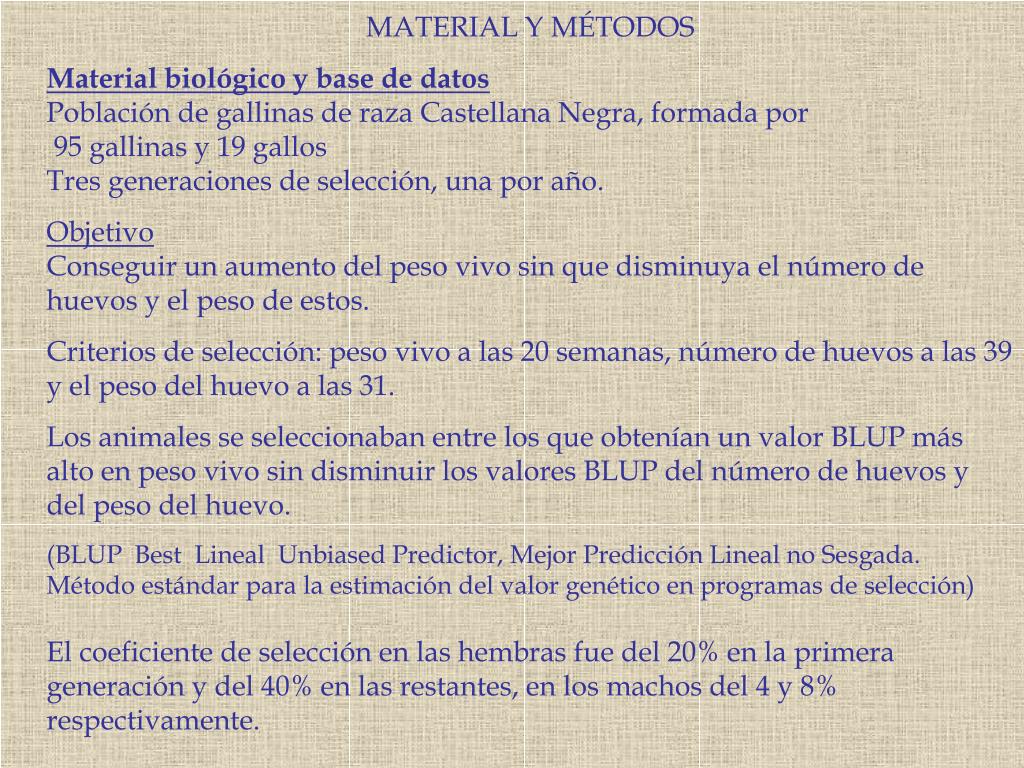 MATERIAL Y MÉTODOS

Material biológico y base de datos
Población de gallinas de raza Castellana Negra, formada por 95 gallinas y 19 gallos
Tres generaciones de selección, una por año.

Objetivo
Conseguir un aumento del peso vivo sin que disminuya el número de huevos y el peso de estos.

Criterios de selección: peso vivo a las 20 semanas, número de huevos a las 39 y el peso del huevo a las 31.

Los animales se seleccionaban entre los que obtenían un valor BLUP más alto en peso vivo sin disminuir los valores BLUP del número de huevos y del peso del huevo.

(BLUP Best Lineal Unbiased Predictor, Mejor Predicción Lineal no Sesgada. Método estándar para la estimación del valor genético en programas de selección)

El coeficiente de selección en las hembras fue del 20% en la primera generación y del 40% en las restantes, en los machos del 4 y 8% respectivamente.